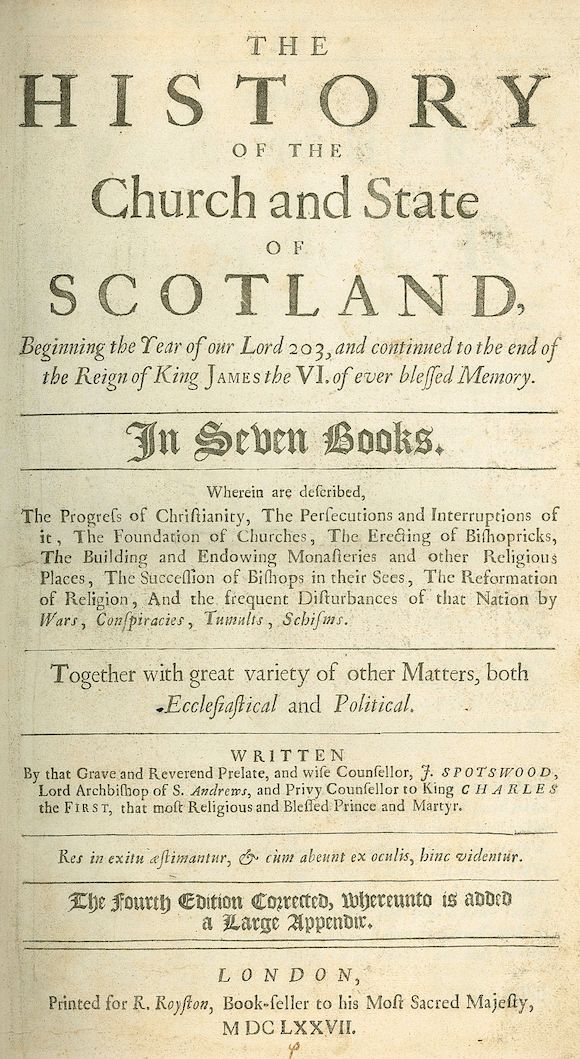 THE
HISTORY
OF THE
Church and State
OF
SCOTLAND,
Beginning the Year of our Lord 203, and continued to the end of the Reign of King JAMES the VI. of ever blessed Memory.

In Seven Books.

Wherein are described,
The Progress of Christianity, The Persecutions and Interruptions of it, The Foundation of Churches, The Erecting of Bishopricks, The Building and Endowing Monasteries and other Religious Places, The Succession of Bishops in their Sees, The Reformation of Religion, And the frequent Disturbances of that Nation by Wars, Conspiracies, Tumults, Schisms.

Together with great variety of other Matters, both Ecclesiastical and Political.

WRITTEN
By that Grave and Reverend Prelate, and wise Counsellor, J. SPOTSWOOD, Lord Archbishop of S. Andrews, and Privy Counsellor to King CHARLES the FIRST, that most Religious and Blessed Prince and Martyr.

Res in exitu æstimantur, & cùm abeunt ex oculis, hinc videntur.

The Fourth Edition Corrected, whereunto is added a Large Appendix.

LONDON,
Printed for R. Royston, Book-seller to his Most Sacred Majesty,
MDCLXXVII.